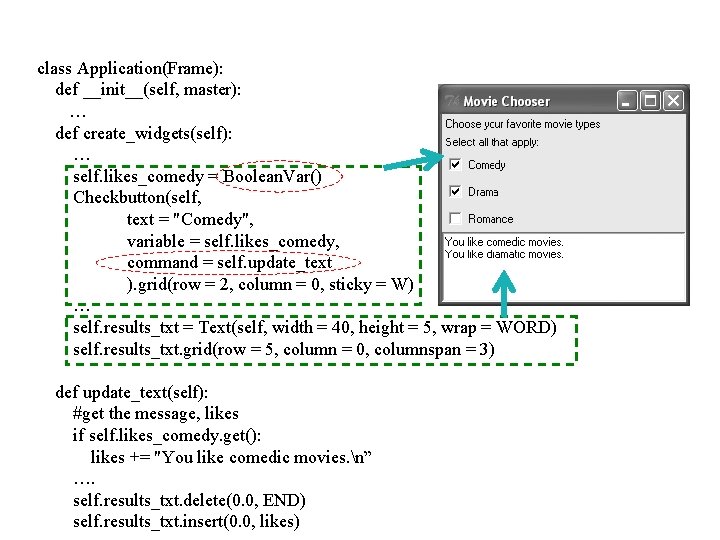 class Application(Frame):
def __init__(self, master):
…
def create_widgets(self):
…
self.likes_comedy = BooleanVar()
Checkbutton(self,
text = "Comedy",
variable = self.likes_comedy,
command = self.update_text
).grid(row = 2, column = 0, sticky = W)
…
self.results_txt = Text(self, width = 40, height = 5, wrap = WORD)
self.results_txt.grid(row = 5, column = 0, columnspan = 3)

def update_text(self):
#get the message, likes
if self.likes_comedy.get():
likes += "You like comedic movies.\n"
….
self.results_txt.delete(0.0, END)
self.results_txt.insert(0.0, likes)

Movie Chooser

Choose your favorite movie types
Select all that apply:
Comedy
Drama
Romance

You like comedic movies.
You like dramatic movies.